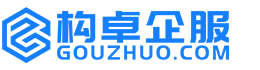 构卓企服
GOUZHUO.COM